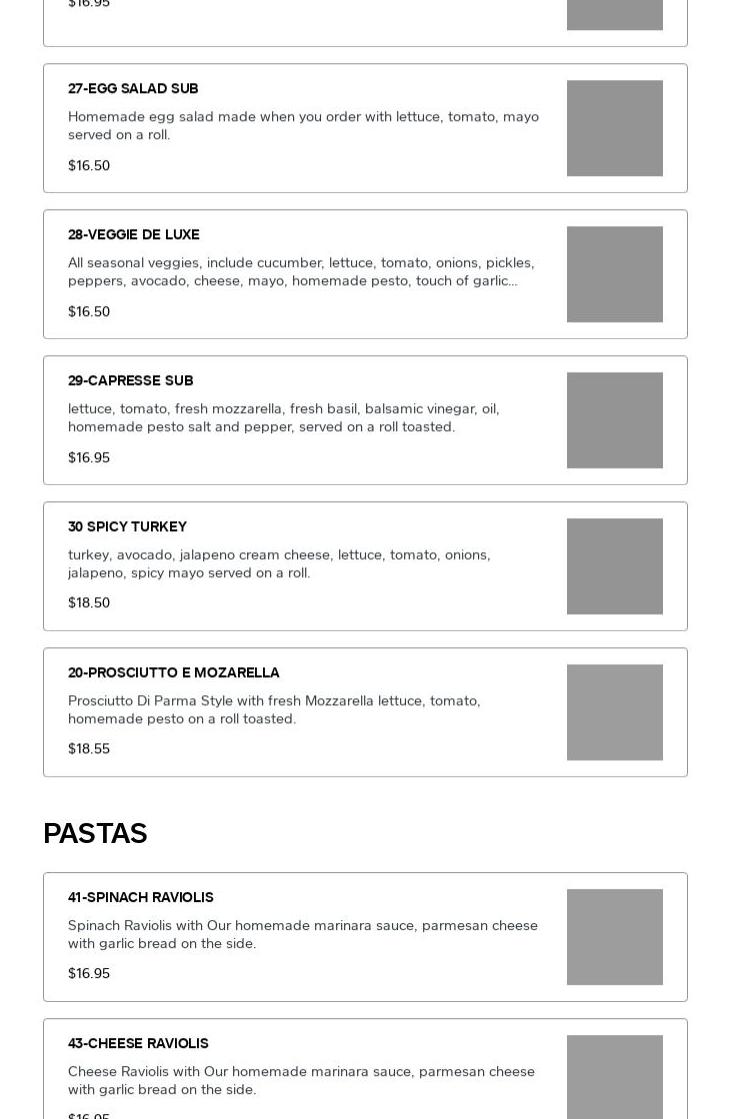 $16.95

27-EGG SALAD SUB

Homemade egg salad made when you order with lettuce, tomato, mayo served on a roll.

$16.50

28-VEGGIE DE LUXE

All seasonal veggies, include cucumber, lettuce, tomato, onions, pickles, peppers, avocado, cheese, mayo, homemade pesto, touch of garlic...

$16.50

29-CAPRESSE SUB

lettuce, tomato, fresh mozzarella, fresh basil, balsamic vinegar, oil, homemade pesto salt and pepper, served on a roll toasted.

$16.95

30 SPICY TURKEY

turkey, avocado, jalapeno cream cheese, lettuce, tomato, onions, jalapeno, spicy mayo served on a roll.

$18.50

20-PROSCIUTTO E MOZARELLA

Prosciutto Di Parma Style with fresh Mozzarella lettuce, tomato, homemade pesto on a roll toasted.

$18.55

PASTAS

41-SPINACH RAVIOLIS

Spinach Raviolis with Our homemade marinara sauce, parmesan cheese with garlic bread on the side.

$16.95

43-CHEESE RAVIOLIS

Cheese Raviolis with Our homemade marinara sauce, parmesan cheese with garlic bread on the side.

$16.95